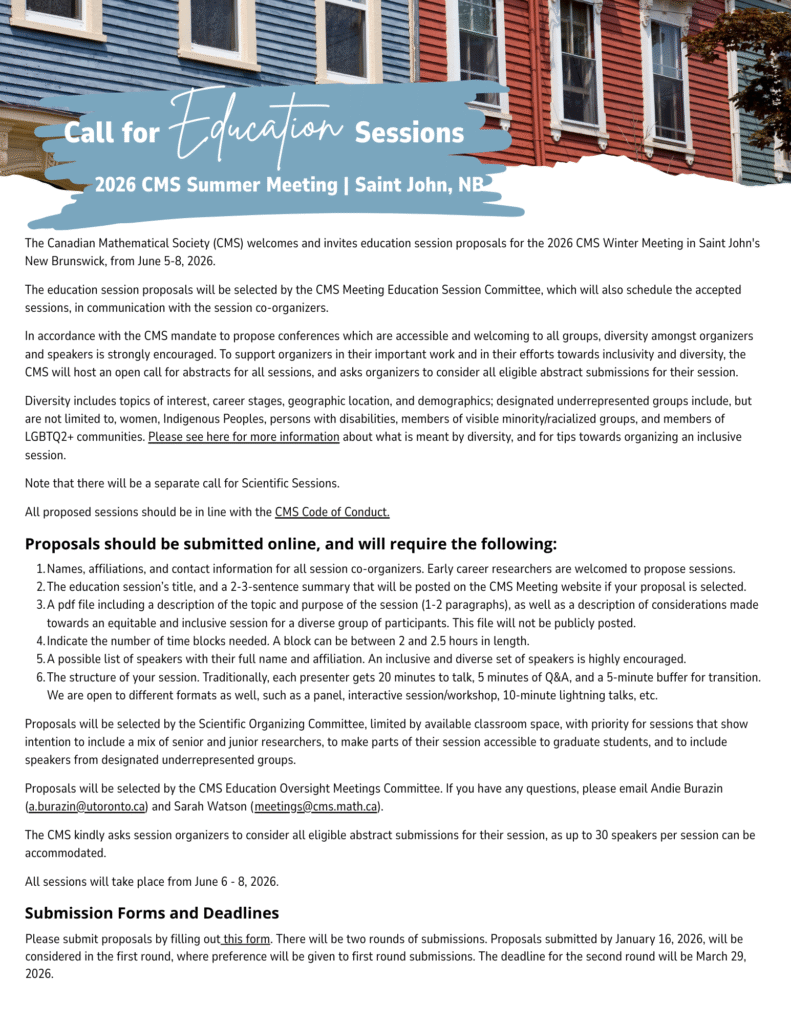 Call for Education Sessions

2026 CMS Summer Meeting | Saint John, NB

The Canadian Mathematical Society (CMS) welcomes and invites education session proposals for the 2026 CMS Winter Meeting in Saint John's New Brunswick, from June 5-8, 2026.

The education session proposals will be selected by the CMS Meeting Education Session Committee, which will also schedule the accepted sessions, in communication with the session co-organizers.

In accordance with the CMS mandate to propose conferences which are accessible and welcoming to all groups, diversity amongst organizers and speakers is strongly encouraged. To support organizers in their important work and in their efforts towards inclusivity and diversity, the CMS will host an open call for abstracts for all sessions, and asks organizers to consider all eligible abstract submissions for their session.

Diversity includes topics of interest, career stages, geographic location, and demographics; designated underrepresented groups include, but are not limited to, women, Indigenous Peoples, persons with disabilities, members of visible minority/racialized groups, and members of LGBTQ2+ communities. Please see here for more information about what is meant by diversity, and for tips towards organizing an inclusive session.

Note that there will be a separate call for Scientific Sessions.

All proposed sessions should be in line with the CMS Code of Conduct.

Proposals should be submitted online, and will require the following:

1. Names, affiliations, and contact information for all session co-organizers. Early career researchers are welcomed to propose sessions.
2. The education session's title, and a 2-3-sentence summary that will be posted on the CMS Meeting website if your proposal is selected.
3. A pdf file including a description of the topic and purpose of the session (1-2 paragraphs), as well as a description of considerations made towards an equitable and inclusive session for a diverse group of participants. This file will not be publicly posted.
4. Indicate the number of time blocks needed. A block can be between 2 and 2.5 hours in length.
5. A possible list of speakers with their full name and affiliation. An inclusive and diverse set of speakers is highly encouraged.
6. The structure of your session. Traditionally, each presenter gets 20 minutes to talk, 5 minutes of Q&A, and a 5-minute buffer for transition. We are open to different formats as well, such as a panel, interactive session/workshop, 10-minute lightning talks, etc.

Proposals will be selected by the Scientific Organizing Committee, limited by available classroom space, with priority for sessions that show intention to include a mix of senior and junior researchers, to make parts of their session accessible to graduate students, and to include speakers from designated underrepresented groups.

Proposals will be selected by the CMS Education Oversight Meetings Committee. If you have any questions, please email Andie Burazin (a.burazin@utoronto.ca) and Sarah Watson (meetings@cms.math.ca).

The CMS kindly asks session organizers to consider all eligible abstract submissions for their session, as up to 30 speakers per session can be accommodated.

All sessions will take place from June 6 - 8, 2026.

Submission Forms and Deadlines

Please submit proposals by filling out this form. There will be two rounds of submissions. Proposals submitted by January 16, 2026, will be considered in the first round, where preference will be given to first round submissions. The deadline for the second round will be March 29, 2026.